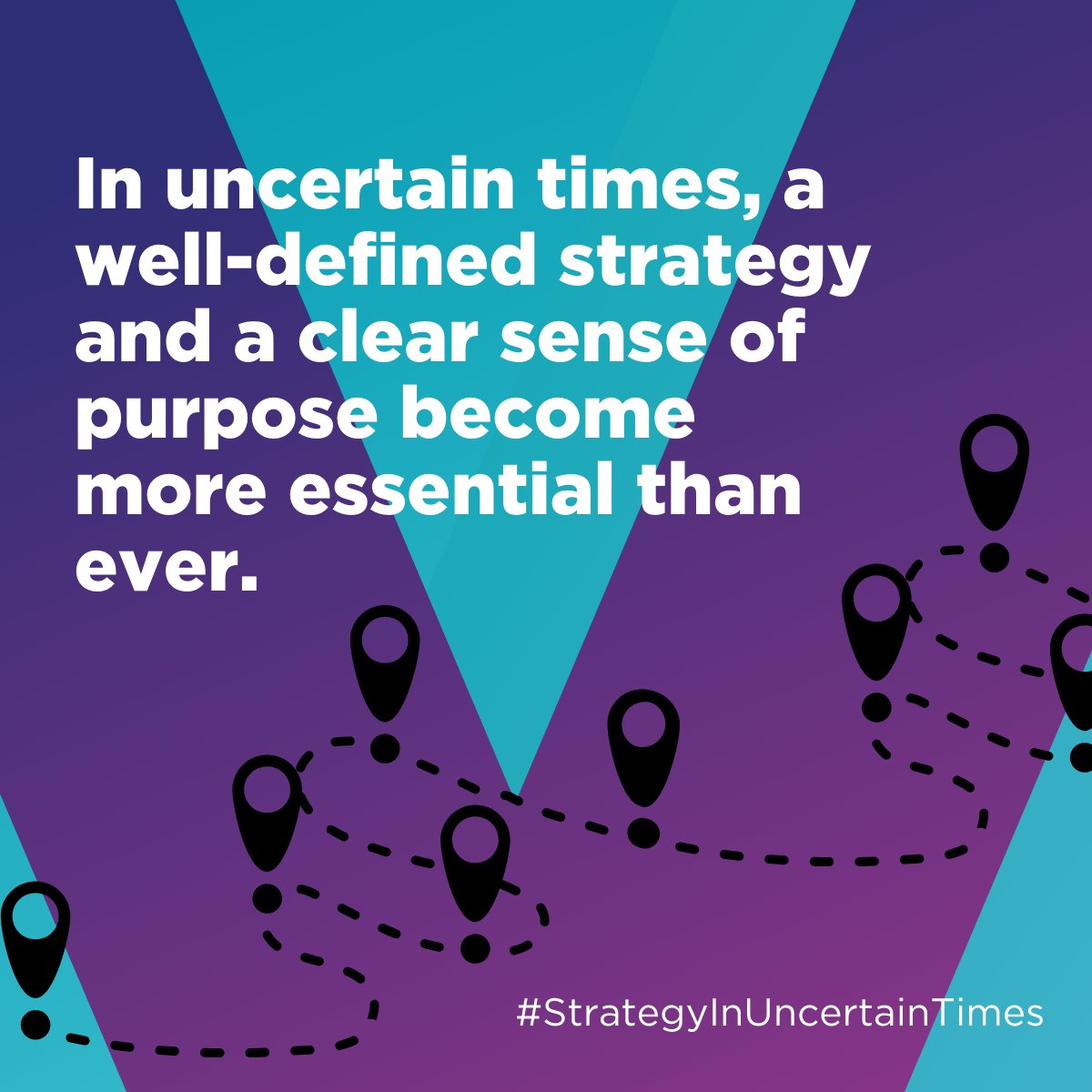 In uncertain times, a well-defined strategy and a clear sense of purpose become more essential than ever.

#StrategyInUncertainTimes